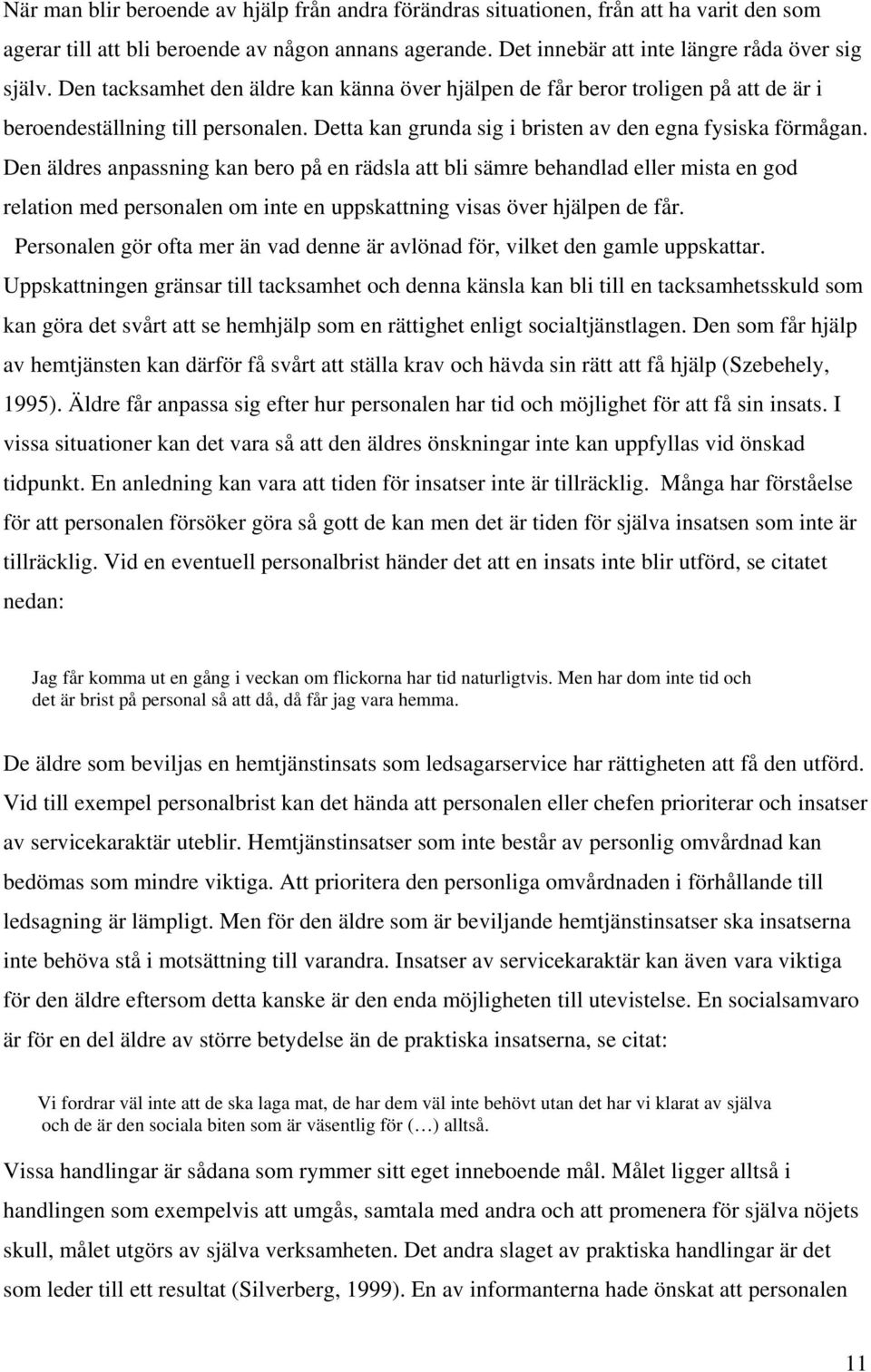 När man blir beroende av hjälp från andra förändras situationen, från att ha varit den som agerar till att bli beroende av någon annans agerande. Det innebär att inte längre råda över sig själv. Den tacksamhet den äldre kan känna över hjälpen de får beror troligen på att de är i beroendeställning till personalen. Detta kan grunda sig i bristen av den egna fysiska förmågan. Den äldres anpassning kan bero på en rädsla att bli sämre behandlad eller mista en god relation med personalen om inte en uppskattning visas över hjälpen de får.
Personalen gör ofta mer än vad denne är avlönad för, vilket den gamle uppskattar. Uppskattningen gränsar till tacksamhet och denna känsla kan bli till en tacksamhetsskuld som kan göra det svårt att se hemhjälp som en rättighet enligt socialtjänstlagen. Den som får hjälp av hemtjänsten kan därför få svårt att ställa krav och hävda sin rätt att få hjälp (Szebehely, 1995). Äldre får anpassa sig efter hur personalen har tid och möjlighet för att få sin insats. I vissa situationer kan det vara så att den äldres önskningar inte kan uppfyllas vid önskad tidpunkt. En anledning kan vara att tiden för insatser inte är tillräcklig. Många har förståelse för att personalen försöker göra så gott de kan men det är tiden för själva insatsen som inte är tillräcklig. Vid en eventuell personalbrist händer det att en insats inte blir utförd, se citatet nedan:

Jag får komma ut en gång i veckan om flickorna har tid naturligtvis. Men har dom inte tid och det är brist på personal så att då, då får jag vara hemma.

De äldre som beviljas en hemtjänstinsats som ledsagarservice har rättigheten att få den utförd. Vid till exempel personalbrist kan det hända att personalen eller chefen prioriterar och insatser av servicekaraktär uteblir. Hemtjänstinsatser som inte består av personlig omvårdnad kan bedömas som mindre viktiga. Att prioritera den personliga omvårdnaden i förhållande till ledsagning är lämpligt. Men för den äldre som är beviljande hemtjänstinsatser ska insatserna inte behöva stå i motsättning till varandra. Insatser av servicekaraktär kan även vara viktiga för den äldre eftersom detta kanske är den enda möjligheten till utevistelse. En socialsamvaro är för en del äldre av större betydelse än de praktiska insatserna, se citat:

Vi fordrar väl inte att de ska laga mat, de har dem väl inte behövt utan det har vi klarat av själva och de är den sociala biten som är väsentlig för (…) alltså.

Vissa handlingar är sådana som rymmer sitt eget inneboende mål. Målet ligger alltså i handlingen som exempelvis att umgås, samtala med andra och att promenera för själva nöjets skull, målet utgörs av själva verksamheten. Det andra slaget av praktiska handlingar är det som leder till ett resultat (Silverberg, 1999). En av informanterna hade önskat att personalen

11